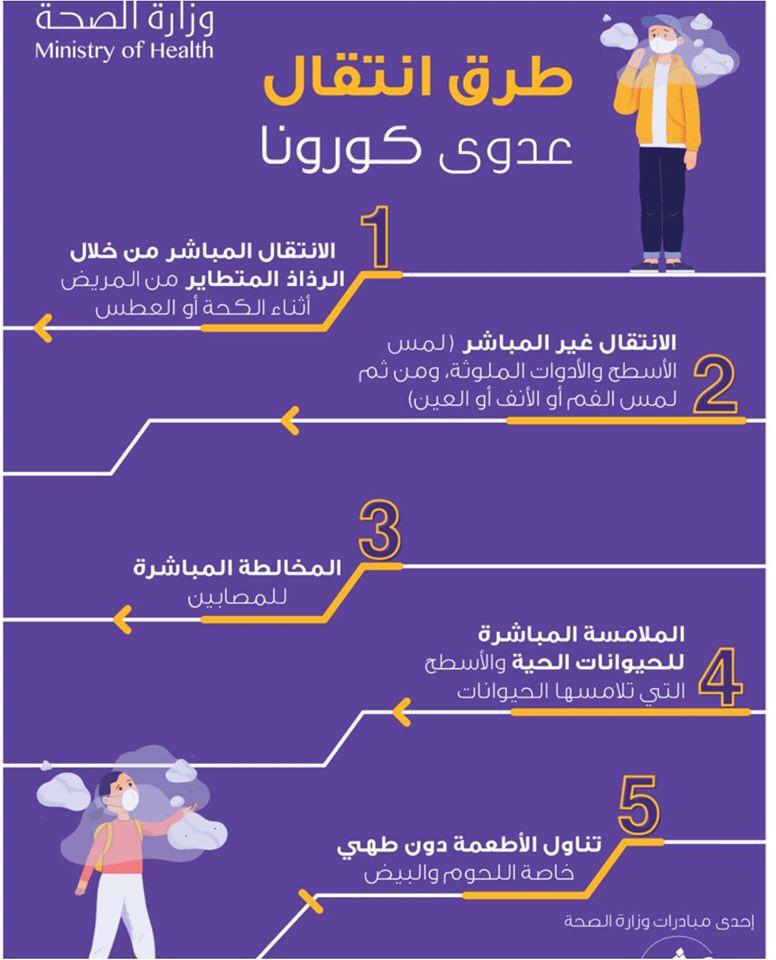 وزارة الصحة
Ministry of Health

طرق انتقال
عدوى كورونا

1
الانتقال المباشر من خلال الرذاذ المتطاير من المريض أثناء الكحة أو العطس

2
الانتقال غير المباشر (لمس الأسطح والأدوات الملوثة، ومن ثم لمس الفم أو الأنف أو العين)

3
المخالطة المباشرة للمصابين

4
الملامسة المباشرة للحيوانات الحية والأسطح التي تلامسها الحيوانات

5
تناول الأطعمة دون طهي خاصة اللحوم والبيض

إحدى مبادرات وزارة الصحة